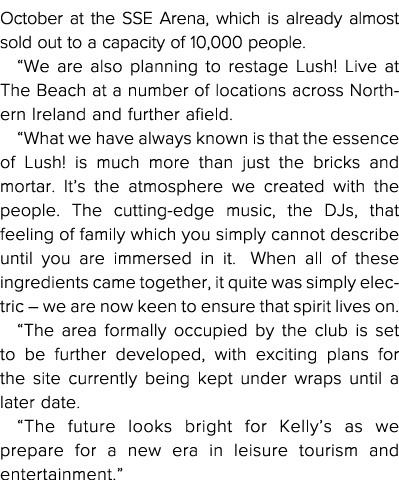 October at the SSE Arena, which is already almost sold out to a capacity of 10,000 people.

“We are also planning to restage Lush! Live at The Beach at a number of locations across Northern Ireland and further afield.

“What we have always known is that the essence of Lush! is much more than just the bricks and mortar. It’s the atmosphere we created with the people. The cutting-edge music, the DJs, that feeling of family which you simply cannot describe until you are immersed in it. When all of these ingredients came together, it quite was simply electric – we are now keen to ensure that spirit lives on.

“The area formally occupied by the club is set to be further developed, with exciting plans for the site currently being kept under wraps until a later date.

“The future looks bright for Kelly’s as we prepare for a new era in leisure tourism and entertainment.”